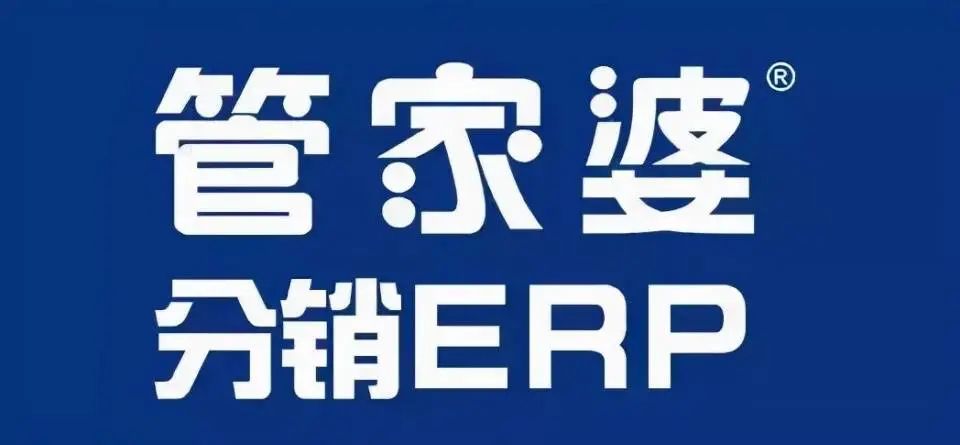 管家婆®
分销ERP